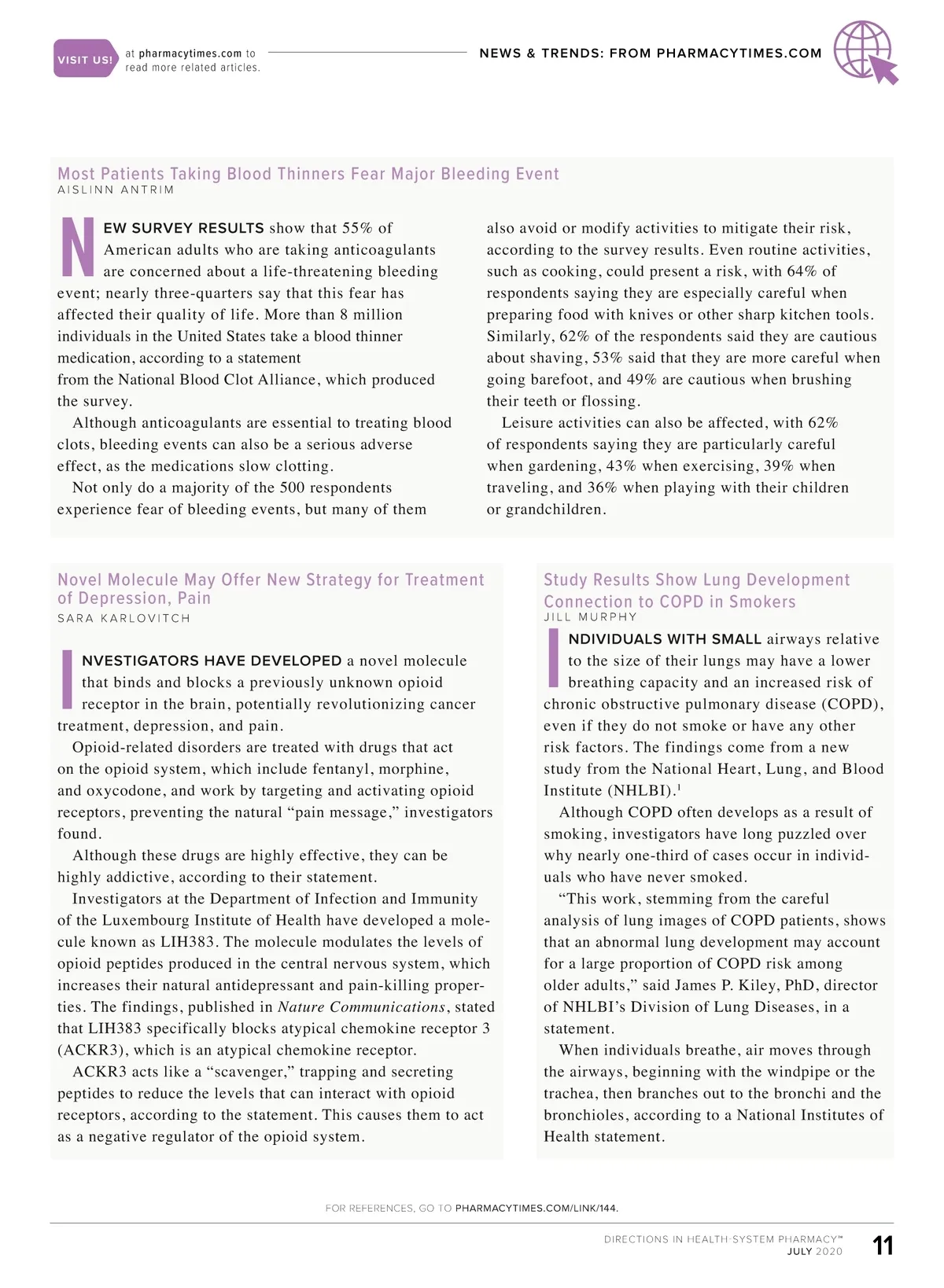 VISIT US! at pharmacytimes.com to read more related articles.

NEWS & TRENDS: FROM PHARMACYTIMES.COM

Most Patients Taking Blood Thinners Fear Major Bleeding Event
AISLINN ANTRIM

NEW SURVEY RESULTS show that 55% of American adults who are taking anticoagulants are concerned about a life-threatening bleeding event; nearly three-quarters say that this fear has affected their quality of life. More than 8 million individuals in the United States take a blood thinner medication, according to a statement from the National Blood Clot Alliance, which produced the survey.

Although anticoagulants are essential to treating blood clots, bleeding events can also be a serious adverse effect, as the medications slow clotting.

Not only do a majority of the 500 respondents experience fear of bleeding events, but many of them also avoid or modify activities to mitigate their risk, according to the survey results. Even routine activities, such as cooking, could present a risk, with 64% of respondents saying they are especially careful when preparing food with knives or other sharp kitchen tools. Similarly, 62% of the respondents said they are cautious about shaving, 53% said that they are more careful when going barefoot, and 49% are cautious when brushing their teeth or flossing.

Leisure activities can also be affected, with 62% of respondents saying they are particularly careful when gardening, 43% when exercising, 39% when traveling, and 36% when playing with their children or grandchildren.

Novel Molecule May Offer New Strategy for Treatment of Depression, Pain
SARA KARLOVITCH

INVESTIGATORS HAVE DEVELOPED a novel molecule that binds and blocks a previously unknown opioid receptor in the brain, potentially revolutionizing cancer treatment, depression, and pain.

Opioid-related disorders are treated with drugs that act on the opioid system, which include fentanyl, morphine, and oxycodone, and work by targeting and activating opioid receptors, preventing the natural “pain message,” investigators found.

Although these drugs are highly effective, they can be highly addictive, according to their statement.

Investigators at the Department of Infection and Immunity of the Luxembourg Institute of Health have developed a molecule known as LIH383. The molecule modulates the levels of opioid peptides produced in the central nervous system, which increases their natural antidepressant and pain-killing properties. The findings, published in Nature Communications, stated that LIH383 specifically blocks atypical chemokine receptor 3 (ACKR3), which is an atypical chemokine receptor.

ACKR3 acts like a “scavenger,” trapping and secreting peptides to reduce the levels that can interact with opioid receptors, according to the statement. This causes them to act as a negative regulator of the opioid system.

Study Results Show Lung Development Connection to COPD in Smokers
JILL MURPHY

INDIVIDUALS WITH SMALL airways relative to the size of their lungs may have a lower breathing capacity and an increased risk of chronic obstructive pulmonary disease (COPD), even if they do not smoke or have any other risk factors. The findings come from a new study from the National Heart, Lung, and Blood Institute (NHLBI).$^1$

Although COPD often develops as a result of smoking, investigators have long puzzled over why nearly one-third of cases occur in individuals who have never smoked.

“This work, stemming from the careful analysis of lung images of COPD patients, shows that an abnormal lung development may account for a large proportion of COPD risk among older adults,” said James P. Kiley, PhD, director of NHLBI’s Division of Lung Diseases, in a statement.

When individuals breathe, air moves through the airways, beginning with the windpipe or the trachea, then branches out to the bronchi and the bronchioles, according to a National Institutes of Health statement.

FOR REFERENCES, GO TO PHARMACYTIMES.COM/LINK/144.

DIRECTIONS IN HEALTH-SYSTEM PHARMACY™
JULY 2020
11